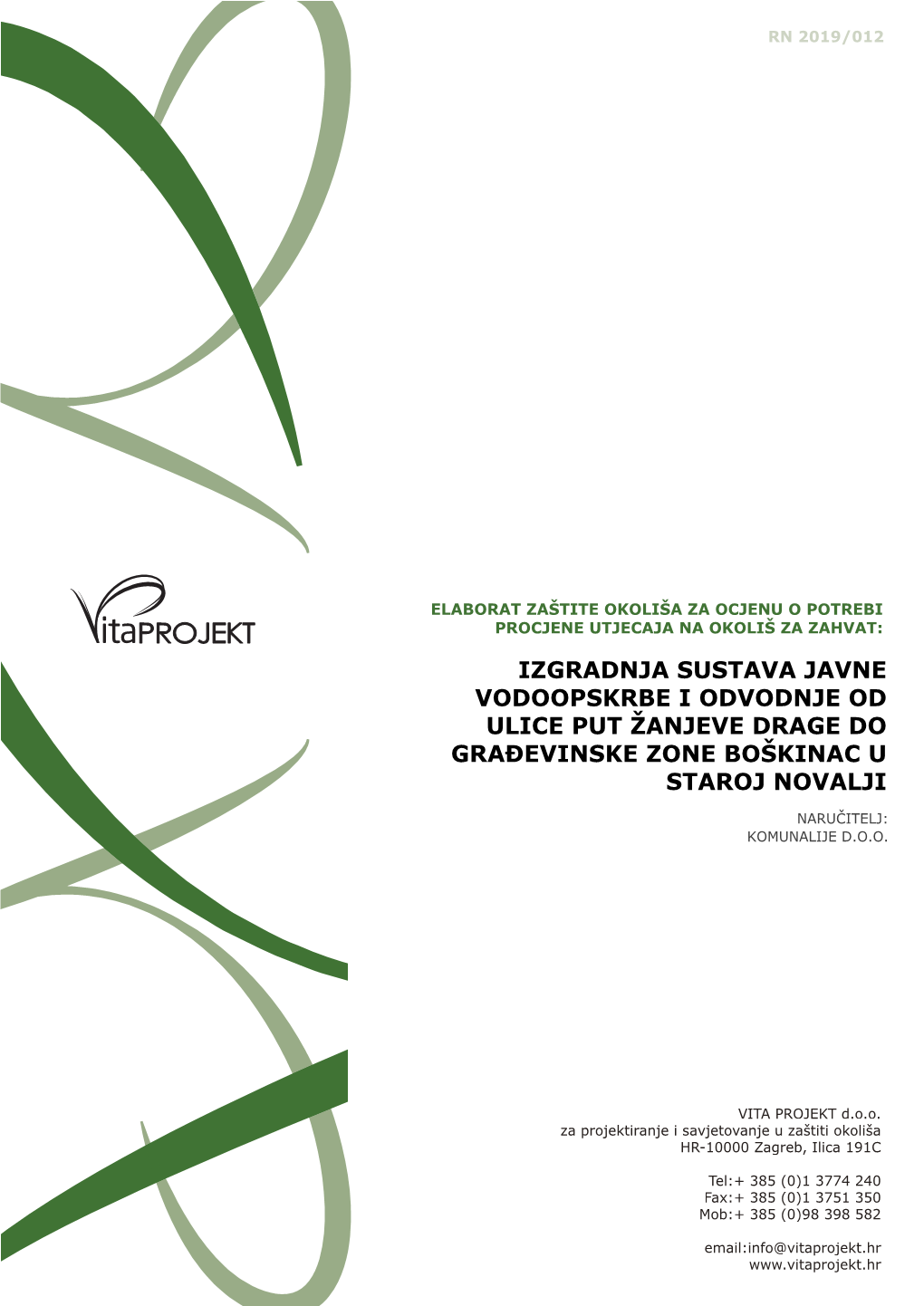 RN 2019/012

VitaPROJEKT

ELABORAT ZAŠTITE OKOLIŠA ZA OCJENU O POTREBI PROCJENE UTJECAJA NA OKOLIŠ ZA ZAHVAT:

IZGRADNJA SUSTAVA JAVNE VODOOPSKRBE I ODVODNJE OD ULICE PUT ŽANJEVE DRAGE DO GRAĐEVINSKE ZONE BOŠKINAC U STAROJ NOVALJI

NARUČITELJ:
KOMUNALIJE D.O.O.

VITA PROJEKT d.o.o.
za projektiranje i savjetovanje u zaštiti okoliša
HR-10000 Zagreb, Ilica 191C

Tel:+ 385 (0)1 3774 240
Fax:+ 385 (0)1 3751 350
Mob:+ 385 (0)98 398 582

email:info@vitaprojekt.hr
www.vitaprojekt.hr